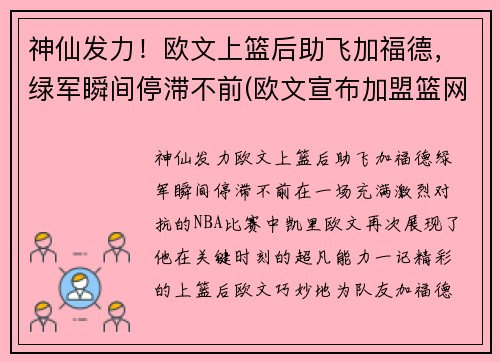 神仙发力！欧文上篮后助飞加福德，绿军瞬间停滞不前(欧文宣布加盟篮网

神仙发力欧文上篮后助飞加福德绿军瞬间停滞不前在一场充满激烈对抗的NBA比赛中凯里欧文再次展现了他在关键时刻的超凡能力一记精彩的上篮后欧文巧妙地为队友加福德